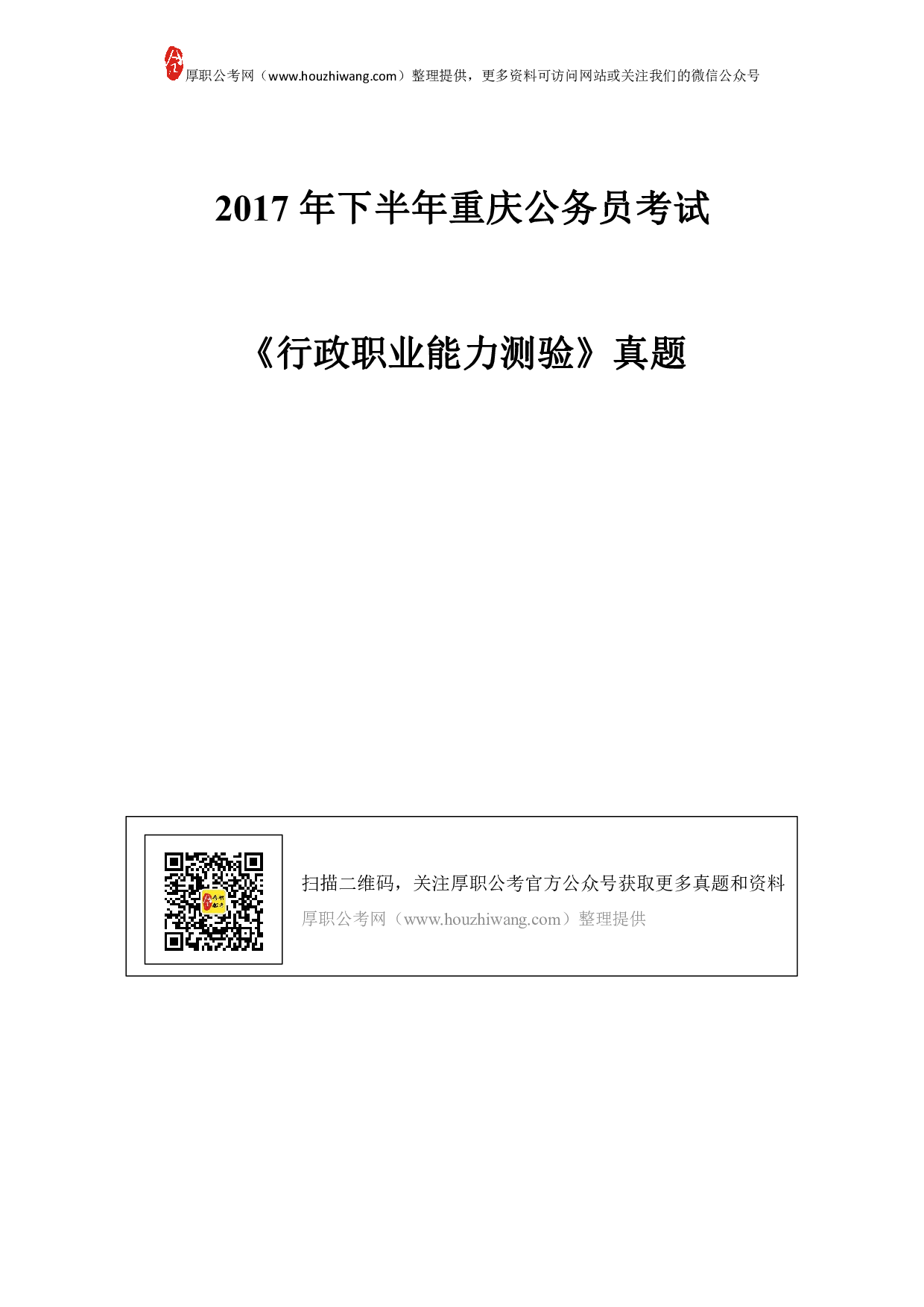 厚职公考网（www.houzhiwang.com）整理提供，更多资料可访问网站或关注我们的微信公众号

2017 年下半年重庆公务员考试

《行政职业能力测验》真题

扫描二维码，关注厚职公考官方公众号获取更多真题和资料
厚职公考网（www.houzhiwang.com）整理提供